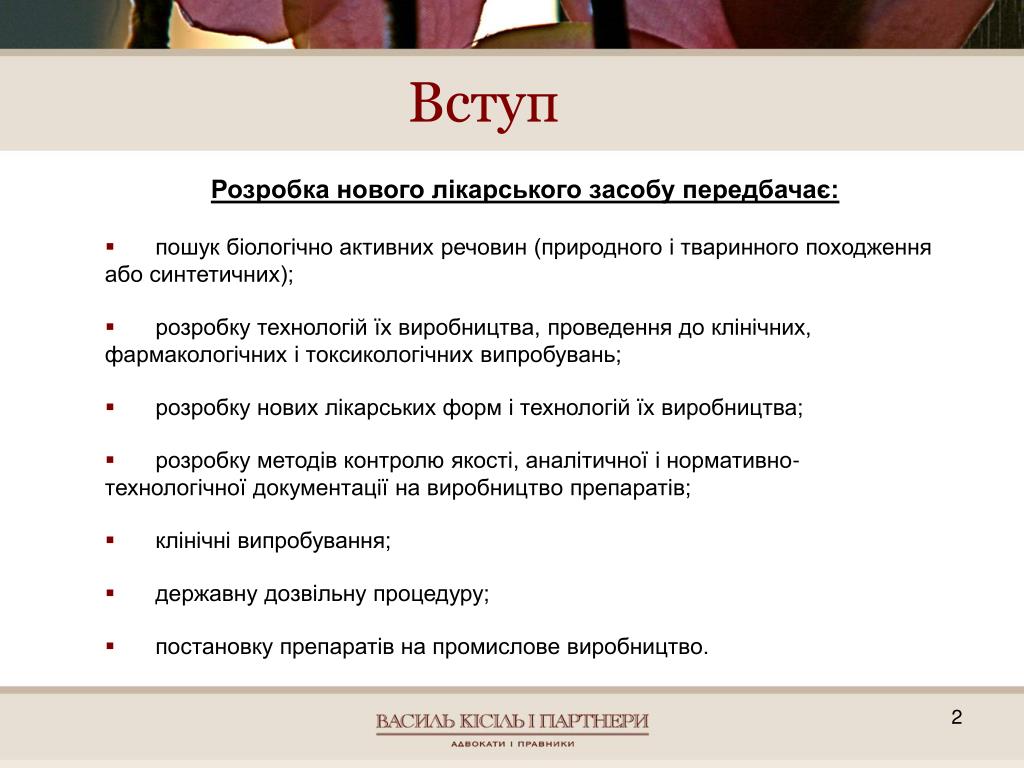 Вступ

Розробка нового лікарського засобу передбачає:

▪ пошук біологічно активних речовин (природного і тваринного походження або синтетичних);

▪ розробку технологій їх виробництва, проведення до клінічних, фармакологічних і токсикологічних випробувань;

▪ розробку нових лікарських форм і технологій їх виробництва;

▪ розробку методів контролю якості, аналітичної і нормативно-технологічної документації на виробництво препаратів;

▪ клінічні випробування;

▪ державну дозвільну процедуру;

▪ постановку препаратів на промислове виробництво.

ВАСИЛЬ КІСІЛЬ І ПАРТНЕРИ
АДВОКАТИ І ПРАВНИКИ

2